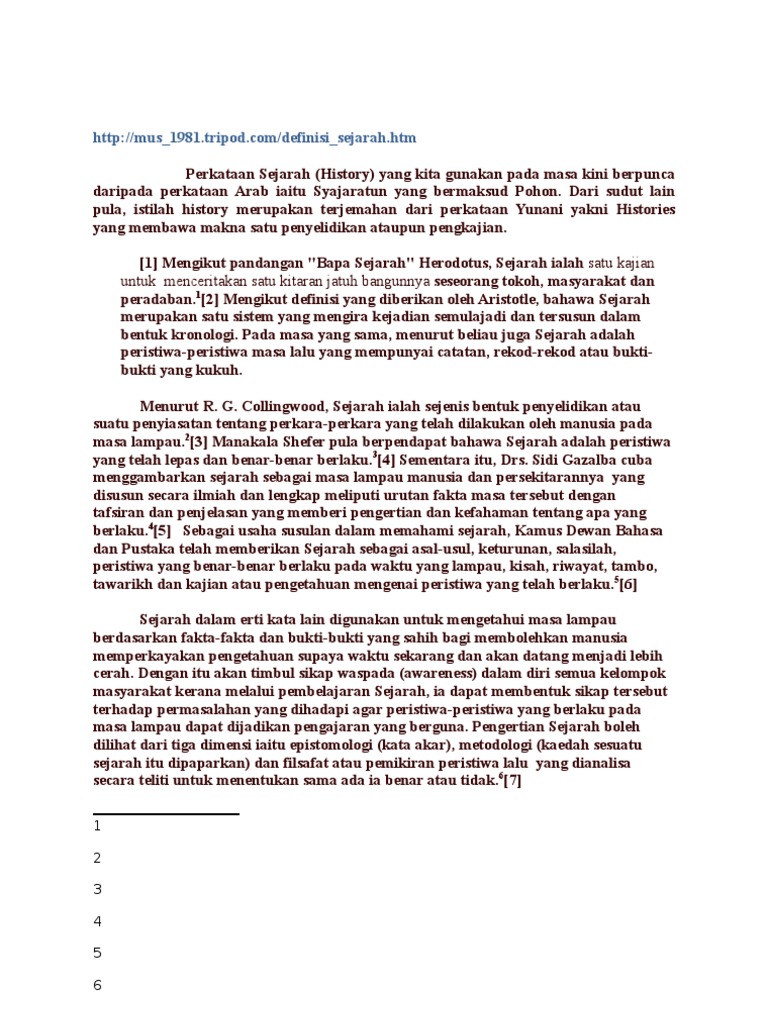 http://mus_1981.tripod.com/definisi_sejarah.htm

Perkataan Sejarah (History) yang kita gunakan pada masa kini berpunca daripada perkataan Arab iaitu Syajaratun yang bermaksud Pohon. Dari sudut lain pula, istilah history merupakan terjemahan dari perkataan Yunani yakni Histories yang membawa makna satu penyelidikan ataupun pengkajian.

[1] Mengikut pandangan "Bapa Sejarah" Herodotus, Sejarah ialah satu kajian untuk menceritakan satu kitaran jatuh bangunnya seseorang tokoh, masyarakat dan peradaban.$^{1}$[2] Mengikut definisi yang diberikan oleh Aristotle, bahawa Sejarah merupakan satu sistem yang mengira kejadian semulajadi dan tersusun dalam bentuk kronologi. Pada masa yang sama, menurut beliau juga Sejarah adalah peristiwa-peristiwa masa lalu yang mempunyai catatan, rekod-rekod atau bukti-bukti yang kukuh.

Menurut R. G. Collingwood, Sejarah ialah sejenis bentuk penyelidikan atau suatu penyiasatan tentang perkara-perkara yang telah dilakukan oleh manusia pada masa lampau.$^{2}$[3] Manakala Shefer pula berpendapat bahawa Sejarah adalah peristiwa yang telah lepas dan benar-benar berlaku.$^{3}$[4] Sementara itu, Drs. Sidi Gazalba cuba menggambarkan sejarah sebagai masa lampau manusia dan persekitarannya yang disusun secara ilmiah dan lengkap meliputi urutan fakta masa tersebut dengan tafsiran dan penjelasan yang memberi pengertian dan kefahaman tentang apa yang berlaku.$^{4}$[5] Sebagai usaha susulan dalam memahami sejarah, Kamus Dewan Bahasa dan Pustaka telah memberikan Sejarah sebagai asal-usul, keturunan, salasilah, peristiwa yang benar-benar berlaku pada waktu yang lampau, kisah, riwayat, tambo, tawarikh dan kajian atau pengetahuan mengenai peristiwa yang telah berlaku.$^{5}$[6]

Sejarah dalam erti kata lain digunakan untuk mengetahui masa lampau berdasarkan fakta-fakta dan bukti-bukti yang sahih bagi membolehkan manusia memperkayakan pengetahuan supaya waktu sekarang dan akan datang menjadi lebih cerah. Dengan itu akan timbul sikap waspada (awareness) dalam diri semua kelompok masyarakat kerana melalui pembelajaran Sejarah, ia dapat membentuk sikap tersebut terhadap permasalahan yang dihadapi agar peristiwa-peristiwa yang berlaku pada masa lampau dapat dijadikan pengajaran yang berguna. Pengertian Sejarah boleh dilihat dari tiga dimensi iaitu epistomologi (kata akar), metodologi (kaedah sesuatu sejarah itu dipaparkan) dan filsafat atau pemikiran peristiwa lalu yang dianalisa secara teliti untuk menentukan sama ada ia benar atau tidak.$^{6}$[7]

1

2

3

4

5

6